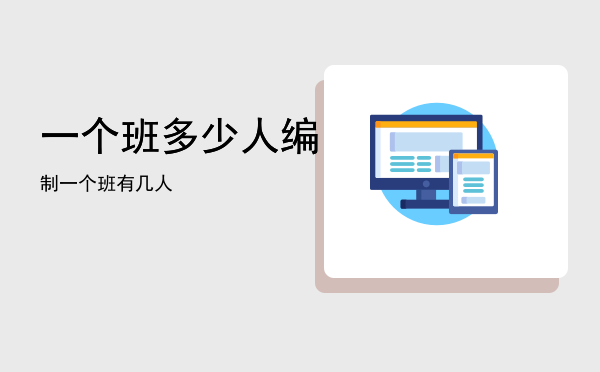 一个班多少人编

制一个班有几人